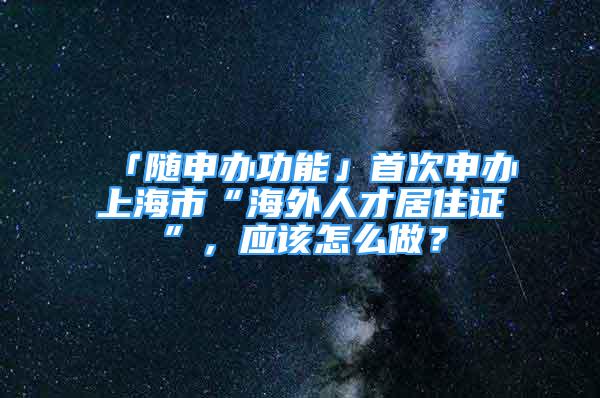 「随申办功能」首次申办上海市“海外人才居住证”，应该怎么做？